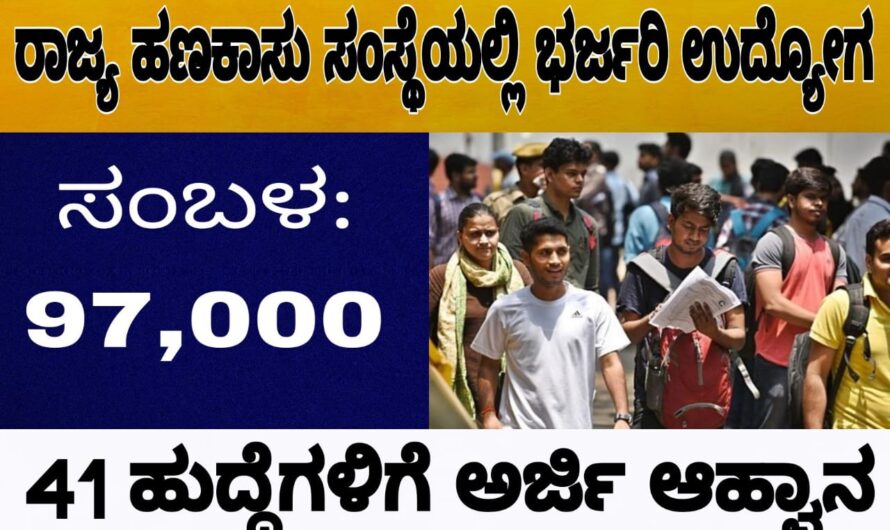 ರಾಜ್ಯ ಹಣಕಾಸು ಸಂಸ್ಥೆಯಲ್ಲಿ ಭರ್ಜರಿ ಉದ್ಯೋಗ

ಸಂಬಳ:
97,000

41 ಹುದ್ದೆಗಳಿಗೆ ಅರ್ಜಿ ಆಹ್ವಾನ